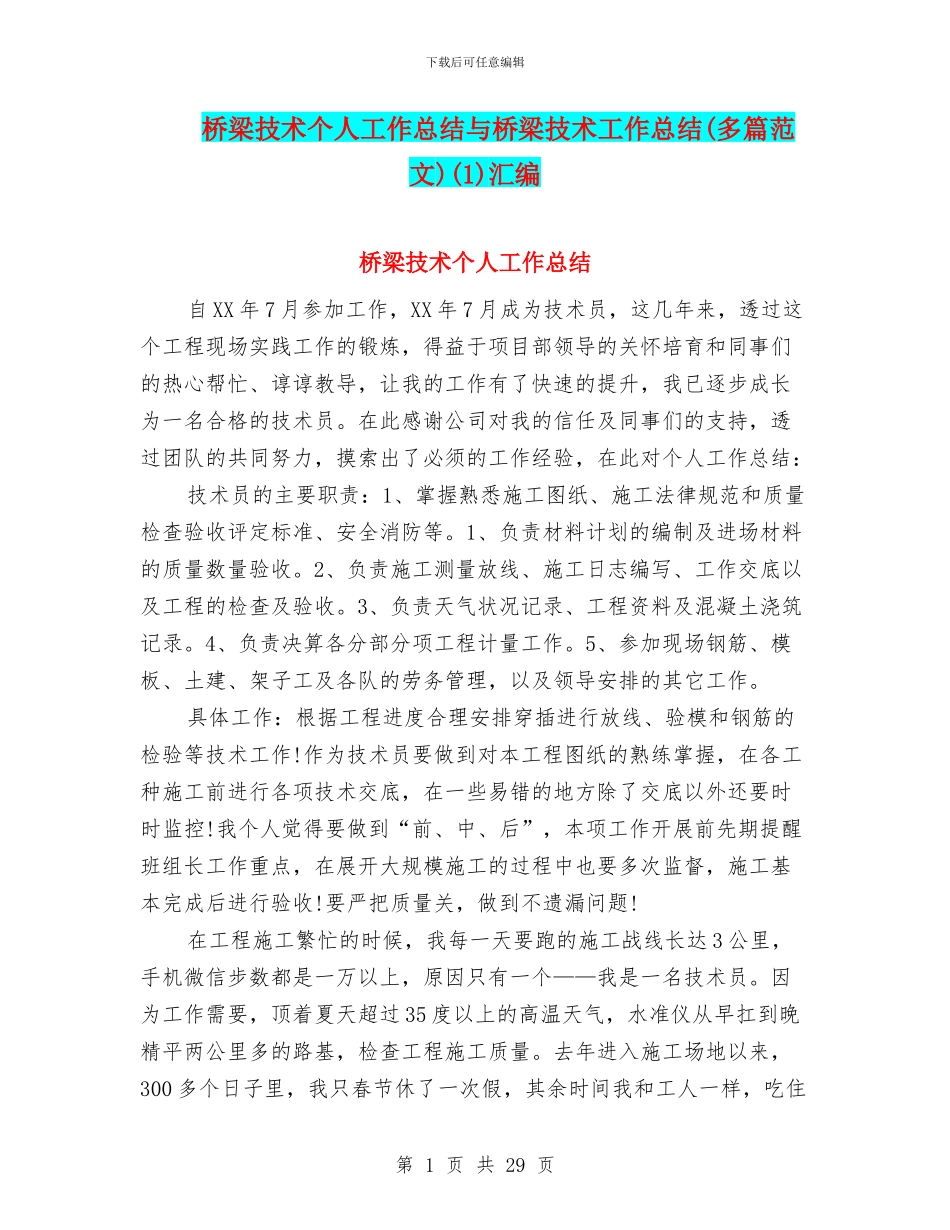 下载后可任意编辑

桥梁技术个人工作总结与桥梁技术工作总结(多篇范文)(1)汇编

桥梁技术个人工作总结

自XX年7月参加工作，XX年7月成为技术员，这几年来，透过这个工程现场实践工作的锻炼，得益于项目部领导的关怀培育和同事们的热心帮忙、谆谆教导，让我的工作有了快速的提升，我已逐步成长为一名合格的技术员。在此感谢公司对我的信任及同事们的支持，透过团队的共同努力，摸索出了必须的工作经验，在此对个人工作总结：

技术员的主要职责：1、掌握熟悉施工图纸、施工法律规范和质量检查验收评定标准、安全消防等。1、负责材料计划的编制及进场材料的质量数量验收。2、负责施工测量放线、施工日志编写、工作交底以及工程的检查及验收。3、负责天气状况记录、工程资料及混凝土浇筑记录。4、负责决算各分部分项工程计量工作。5、参加现场钢筋、模板、土建、架子工及各队的劳务管理，以及领导安排的其它工作。

具体工作：根据工程进度合理安排穿插进行放线、验模和钢筋的检验等技术工作!作为技术员要做到对本工程图纸的熟练掌握，在各工种施工前进行各项技术交底，在一些易错的地方除了交底以外还要时时监控!我个人觉得要做到“前、中、后”，本项工作开展前先期提醒班组长工作重点，在展开大规模施工的过程中也要多次监督，施工基本完成后进行验收!要严把质量关，做到不遗漏问题!

在工程施工繁忙的时候，我每一天要跑的施工战线长达3公里，手机微信步数都是一万以上，原因只有一个——我是一名技术员。因为工作需要，顶着夏天超过35度以上的高温天气，水准仪从早扛到晚精平两公里多的路基，检查工程施工质量。去年进入施工场地以来，300多个日子里，我只春节休了一次假，其余时间我和工人一样，吃住

第 1 页 共 29 页